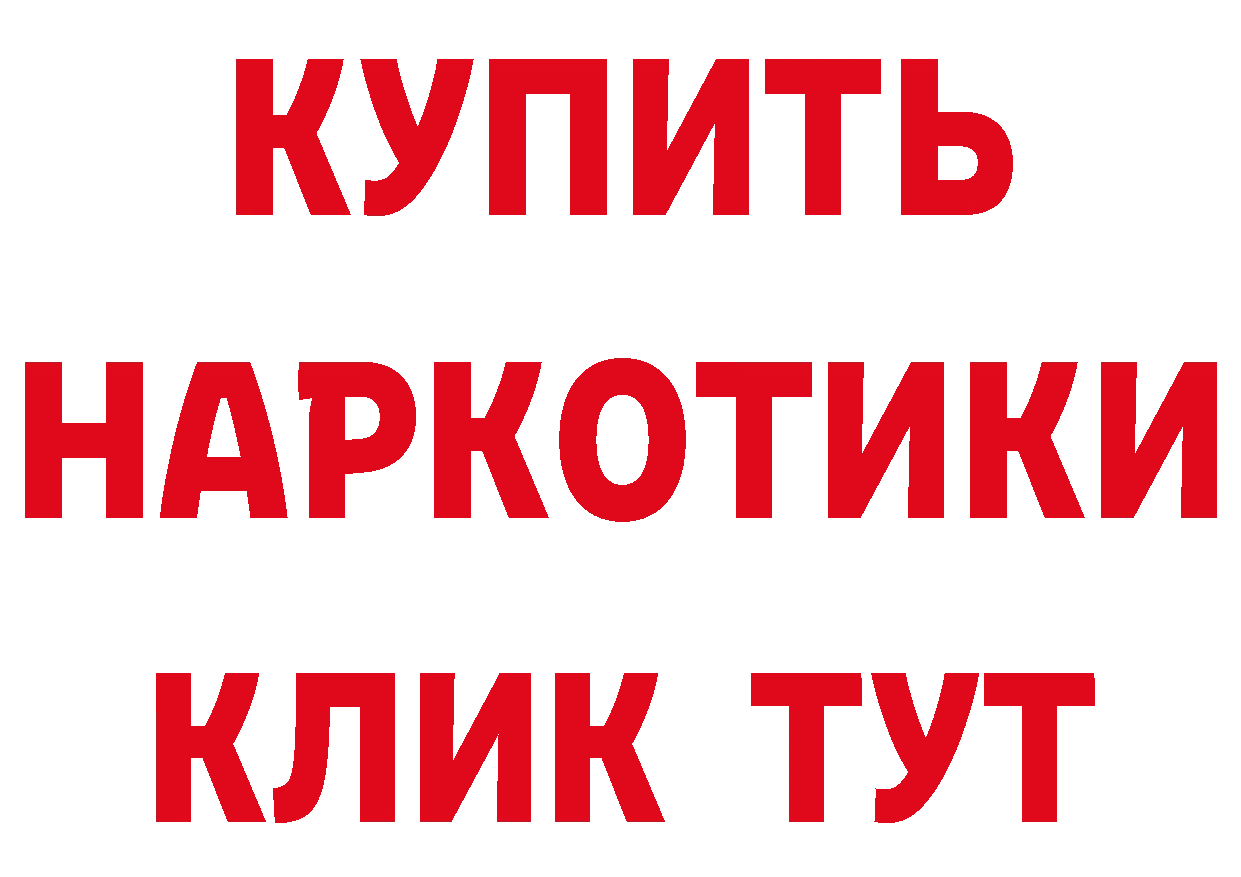 КУПИТЬ
НАРКОТИКИ
КЛИК ТУТ